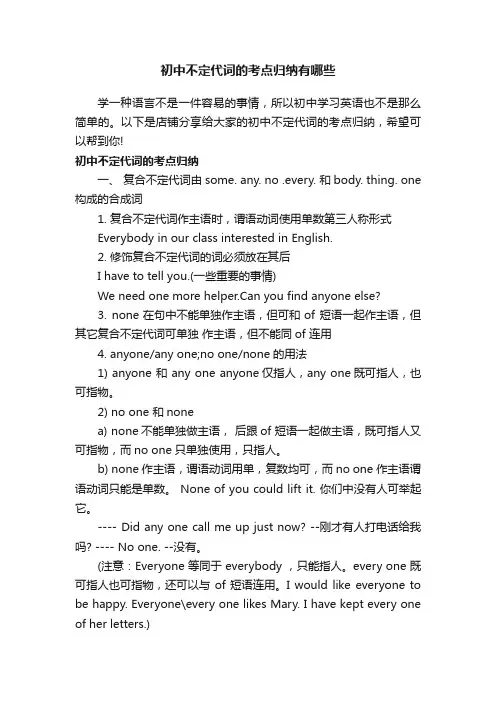 初中不定代词的考点归纳有哪些

学一种语言不是一件容易的事情，所以初中学习英语也不是那么简单的。以下是店铺分享给大家的初中不定代词的考点归纳，希望可以帮到你!

初中不定代词的考点归纳

一、 复合不定代词由 some. any. no .every. 和 body. thing. one 构成的合成词

1. 复合不定代词作主语时，谓语动词使用单数第三人称形式

Everybody in our class interested in English.

2. 修饰复合不定代词的词必须放在其后

I have to tell you.(一些重要的事情)

We need one more helper.Can you find anyone else?

3. none 在句中不能单独作主语，但可和 of 短语一起作主语，但其它复合不定代词可单独 作主语，但不能同 of 连用

4. anyone/any one;no one/none 的用法

1) anyone 和 any one anyone 仅指人，any one 既可指人，也可指物。

2) no one 和 none

a) none 不能单独做主语， 后跟 of 短语一起做主语，既可指人又可指物，而 no one 只单独使用，只指人。

b) none 作主语，谓语动词用单，复数均可，而 no one 作主语谓语动词只能是单数。 None of you could lift it. 你们中没有人可举起它。

---- Did any one call me up just now? --刚才有人打电话给我吗? ---- No one. --没有。

(注意：Everyone 等同于 everybody ，只能指人。every one 既可指人也可指物，还可以与 of 短语连用。I would like everyone to be happy. Everyone\every one likes Mary. I have kept every one of her letters.)